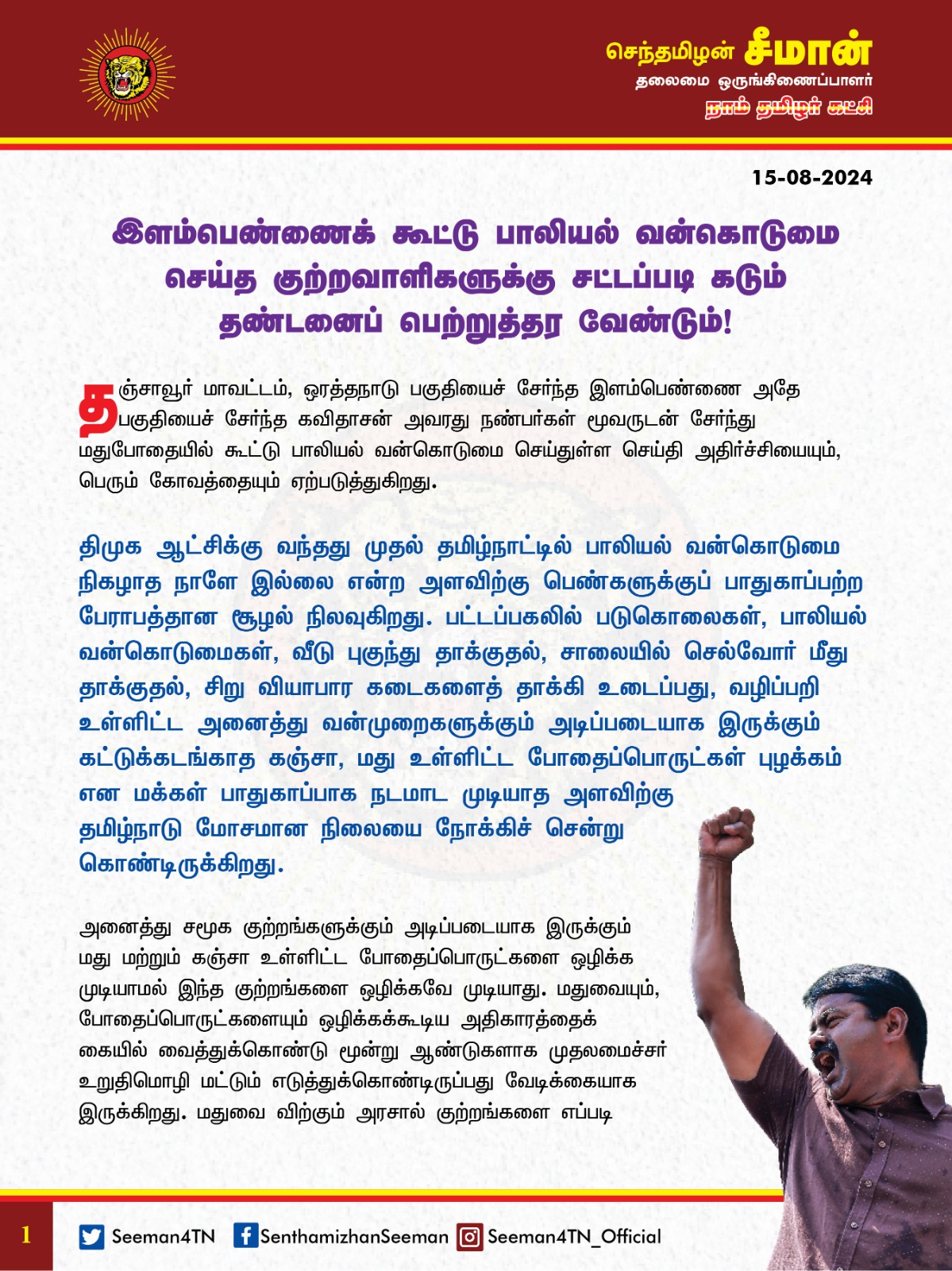 செந்தமிழன் சீமான்
தலைமை ஒருங்கிணைப்பாளர்
நாம் தமிழர் கட்சி

15-08-2024

இளம்பெண்ணைக் கூட்டு பாலியல் வன்கொடுமை செய்த குற்றவாளிகளுக்கு சட்டப்படி கடும் தண்டனைப் பெற்றுத்தர வேண்டும்!

தஞ்சாவூர் மாவட்டம், ஒரத்தநாடு பகுதியைச் சேர்ந்த இளம்பெண்ணை அதே பகுதியைச் சேர்ந்த கவிதாசன் அவரது நண்பர்கள் மூவருடன் சேர்ந்து மதுபோதையில் கூட்டு பாலியல் வன்கொடுமை செய்துள்ள செய்தி அதிர்ச்சியையும், பெரும் கோவத்தையும் ஏற்படுத்துகிறது.

திமுக ஆட்சிக்கு வந்தது முதல் தமிழ்நாட்டில் பாலியல் வன்கொடுமை நிகழாத நாளே இல்லை என்ற அளவிற்கு பெண்களுக்குப் பாதுகாப்பற்ற பேராபத்தான சூழல் நிலவுகிறது. பட்டப்பகலில் படுகொலைகள், பாலியல் வன்கொடுமைகள், வீடு புகுந்து தாக்குதல், சாலையில் செல்வோர் மீது தாக்குதல், சிறு வியாபார கடைகளைத் தாக்கி உடைப்பது, வழிப்பறி உள்ளிட்ட அனைத்து வன்முறைகளுக்கும் அடிப்படையாக இருக்கும் கட்டுக்கடங்காத கஞ்சா, மது உள்ளிட்ட போதைப்பொருட்கள் புழக்கம் என மக்கள் பாதுகாப்பாக நடமாட முடியாத அளவிற்கு தமிழ்நாடு மோசமான நிலையை நோக்கிச் சென்று கொண்டிருக்கிறது.

அனைத்து சமூக குற்றங்களுக்கும் அடிப்படையாக இருக்கும் மது மற்றும் கஞ்சா உள்ளிட்ட போதைப்பொருட்களை ஒழிக்க முடியாமல் இந்த குற்றங்களை ஒழிக்கவே முடியாது. மதுவையும், போதைப்பொருட்களையும் ஒழிக்கக்கூடிய அதிகாரத்தைக் கையில் வைத்துக்கொண்டு மூன்று ஆண்டுகளாக முதலமைச்சர் உறுதிமொழி மட்டும் எடுத்துக்கொண்டிருப்பது வேடிக்கையாக இருக்கிறது. மதுவை விற்கும் அரசால் குற்றங்களை எப்படி

1 Seeman4TN SenthamizhanSeeman Seeman4TN_Official